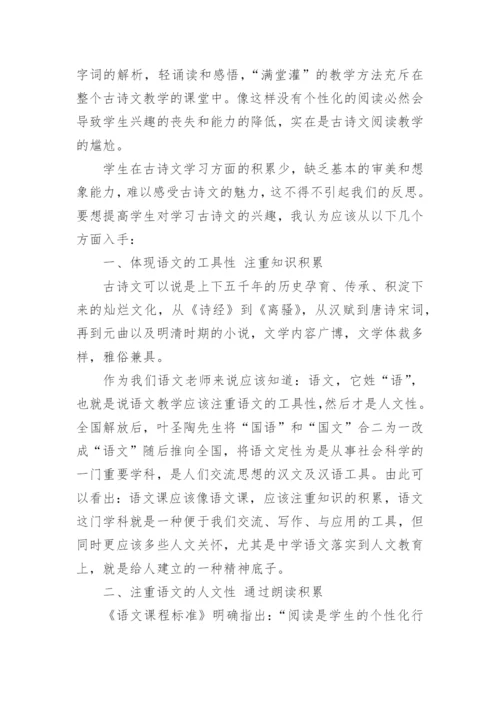 字词的解析，轻诵读和感悟，“满堂灌”的教学方法充斥在整个古诗文教学的课堂中。像这样没有个性化的阅读必然会导致学生兴趣的丧失和能力的降低，实在是古诗文阅读教学的尴尬。

学生在古诗文学习方面的积累少，缺乏基本的审美和想象能力，难以感受古诗文的魅力，这不得不引起我们的反思。要想提高学生对学习古诗文的兴趣，我认为应该从以下几个方面入手：

一、体现语文的工具性 注重知识积累

古诗文可以说是上下五千年的历史孕育、传承、积淀下来的灿烂文化，从《诗经》到《离骚》，从汉赋到唐诗宋词，再到元曲以及明清时期的小说，文学内容广博，文学体裁多样，雅俗兼具。

作为我们语文老师来说应该知道：语文，它姓“语”，也就是说语文教学应该注重语文的工具性，然后才是人文性。全国解放后，叶圣陶先生将“国语”和“国文”合二为一改成“语文”随后推向全国，将语文定性为是从事社会科学的一门重要学科，是人们交流思想的汉文及汉语工具。由此可以看出：语文课应该像语文课，应该注重知识的积累，语文这门学科就是一种便于我们交流、写作、与应用的工具，但同时更应该多些人文关怀，尤其是中学语文落实到人文教育上，就是给人建立的一种精神底子。

二、注重语文的人文性 通过朗读积累

《语文课程标准》明确指出：“阅读是学生的个性化行